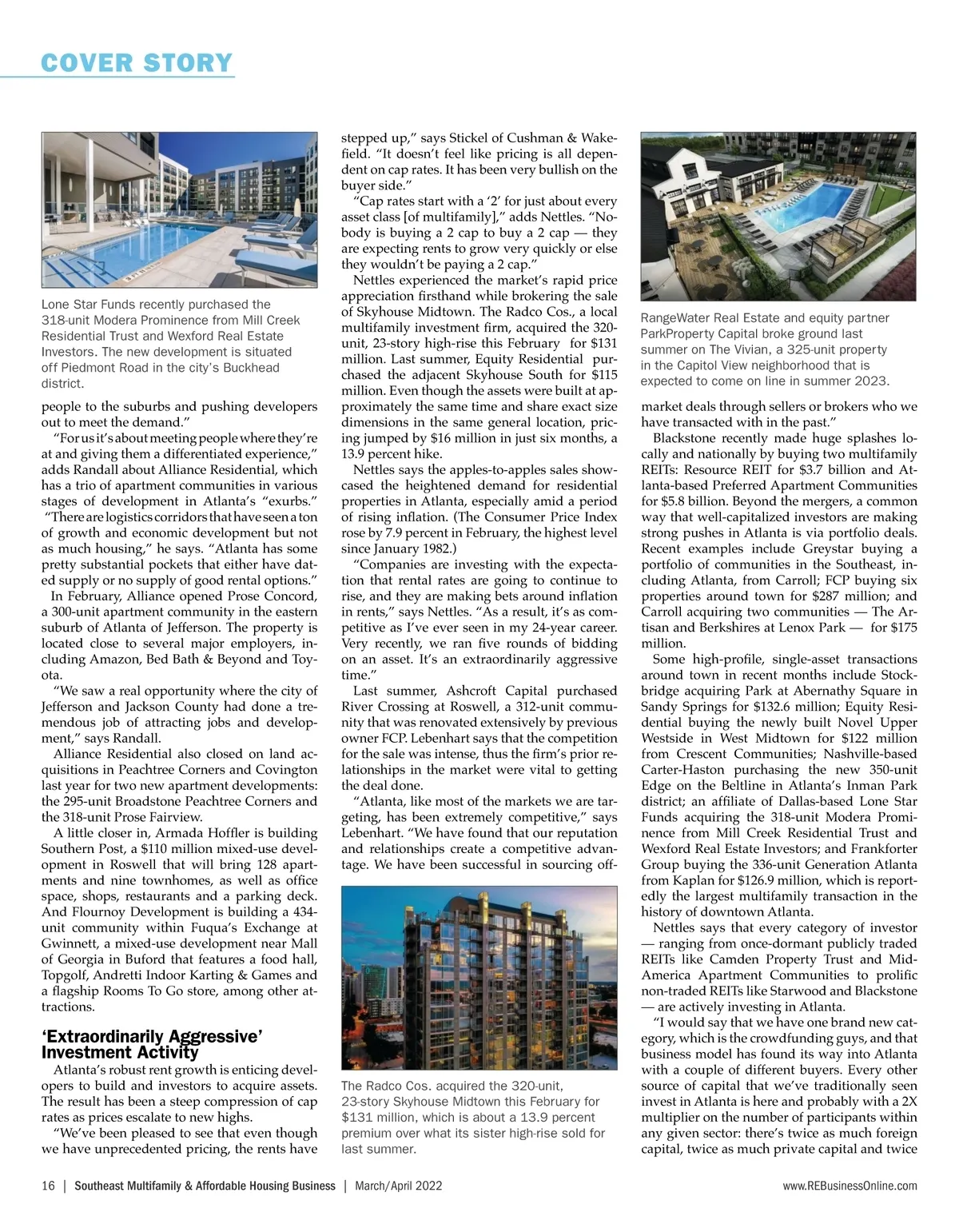 COVER STORY

Lone Star Funds recently purchased the 318-unit Modera Prominence from Mill Creek Residential Trust and Wexford Real Estate Investors. The new development is situated off Piedmont Road in the city's Buckhead district.

people to the suburbs and pushing developers out to meet the demand."

"For us it's about meeting people where they're at and giving them a differentiated experience," adds Randall about Alliance Residential, which has a trio of apartment communities in various stages of development in Atlanta's "exurbs."

"There are logistics corridors that have seen a ton of growth and economic development but not as much housing," he says. "Atlanta has some pretty substantial pockets that either have dated supply or no supply of good rental options."

In February, Alliance opened Prose Concord, a 300-unit apartment community in the eastern suburb of Atlanta of Jefferson. The property is located close to several major employers, including Amazon, Bed Bath & Beyond and Toyota.

"We saw a real opportunity where the city of Jefferson and Jackson County had done a tremendous job of attracting jobs and development," says Randall.

Alliance Residential also closed on land acquisitions in Peachtree Corners and Covington last year for two new apartment developments: the 295-unit Broadstone Peachtree Corners and the 318-unit Prose Fairview.

A little closer in, Armada Hoffler is building Southern Post, a $110 million mixed-use development in Roswell that will bring 128 apartments and nine townhomes, as well as office space, shops, restaurants and a parking deck. And Flournoy Development is building a 434-unit community within Fuqua's Exchange at Gwinnett, a mixed-use development near Mall of Georgia in Buford that features a food hall, Topgolf, Andretti Indoor Karting & Games and a flagship Rooms To Go store, among other attractions.

'Extraordinarily Aggressive' Investment Activity

Atlanta's robust rent growth is enticing developers to build and investors to acquire assets. The result has been a steep compression of cap rates as prices escalate to new highs.

"We've been pleased to see that even though we have unprecedented pricing, the rents have stepped up," says Stickel of Cushman & Wakefield. "It doesn't feel like pricing is all dependent on cap rates. It has been very bullish on the buyer side."

"Cap rates start with a '2' for just about every asset class [of multifamily]," adds Nettles. "Nobody is buying a 2 cap to buy a 2 cap — they are expecting rents to grow very quickly or else they wouldn't be paying a 2 cap."

Nettles experienced the market's rapid price appreciation firsthand while brokering the sale of Skyhouse Midtown. The Radco Cos., a local multifamily investment firm, acquired the 320-unit, 23-story high-rise this February for $131 million. Last summer, Equity Residential purchased the adjacent Skyhouse South for $115 million. Even though the assets were built at approximately the same time and share exact size dimensions in the same general location, pricing jumped by $16 million in just six months, a 13.9 percent hike.

Nettles says the apples-to-apples sales showcased the heightened demand for residential properties in Atlanta, especially amid a period of rising inflation. (The Consumer Price Index rose by 7.9 percent in February, the highest level since January 1982.)

"Companies are investing with the expectation that rental rates are going to continue to rise, and they are making bets around inflation in rents," says Nettles. "As a result, it's as competitive as I've ever seen in my 24-year career. Very recently, we ran five rounds of bidding on an asset. It's an extraordinarily aggressive time."

Last summer, Ashcroft Capital purchased River Crossing at Roswell, a 312-unit community that was renovated extensively by previous owner FCP. Lebenhart says that the competition for the sale was intense, thus the firm's prior relationships in the market were vital to getting the deal done.

"Atlanta, like most of the markets we are targeting, has been extremely competitive," says Lebenhart. "We have found that our reputation and relationships create a competitive advantage. We have been successful in sourcing off-

The Radco Cos. acquired the 320-unit, 23-story Skyhouse Midtown this February for $131 million, which is about a 13.9 percent premium over what its sister high-rise sold for last summer.

RangeWater Real Estate and equity partner ParkProperty Capital broke ground last summer on The Vivian, a 325-unit property in the Capitol View neighborhood that is expected to come on line in summer 2023.

market deals through sellers or brokers who we have transacted with in the past."

Blackstone recently made huge splashes locally and nationally by buying two multifamily REITs: Resource REIT for $3.7 billion and Atlanta-based Preferred Apartment Communities for $5.8 billion. Beyond the mergers, a common way that well-capitalized investors are making strong pushes in Atlanta is via portfolio deals. Recent examples include Greystar buying a portfolio of communities in the Southeast, including Atlanta, from Carroll; FCP buying six properties around town for $287 million; and Carroll acquiring two communities — The Artisan and Berkshires at Lenox Park — for $175 million.

Some high-profile, single-asset transactions around town in recent months include Stockbridge acquiring Park at Abernathy Square in Sandy Springs for $132.6 million; Equity Residential buying the newly built Novel Upper Westside in West Midtown for $122 million from Crescent Communities; Nashville-based Carter-Haston purchasing the new 350-unit Edge on the Beltline in Atlanta's Inman Park district; an affiliate of Dallas-based Lone Star Funds acquiring the 318-unit Modera Prominence from Mill Creek Residential Trust and Wexford Real Estate Investors; and Frankforter Group buying the 336-unit Generation Atlanta from Kaplan for $126.9 million, which is reportedly the largest multifamily transaction in the history of downtown Atlanta.

Nettles says that every category of investor — ranging from once-dormant publicly traded REITs like Camden Property Trust and Mid-America Apartment Communities to prolific non-traded REITs like Starwood and Blackstone — are actively investing in Atlanta.

"I would say that we have one brand new category, which is the crowdfunding guys, and that business model has found its way into Atlanta with a couple of different buyers. Every other source of capital that we've traditionally seen invest in Atlanta is here and probably with a 2X multiplier on the number of participants within any given sector: there's twice as much foreign capital, twice as much private capital and twice

16 | Southeast Multifamily & Affordable Housing Business | March/April 2022

www.REBusinessOnline.com